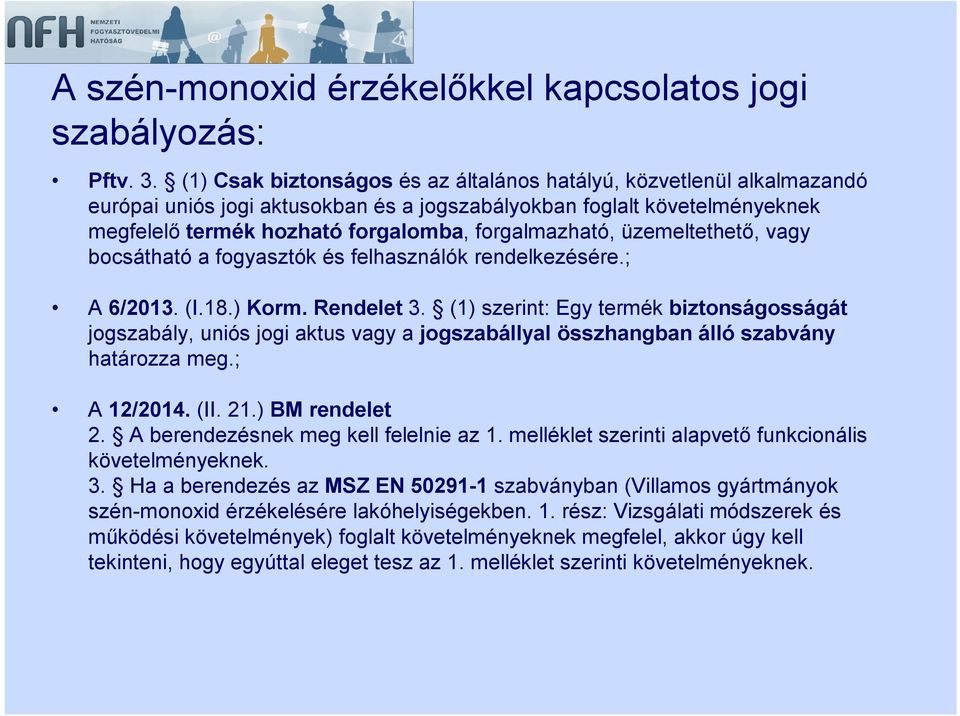 NFH NEMZETI FOGYASZTÓVÉDELMI HATÓSÁG

A szén-monoxid érzékelőkkel kapcsolatos jogi szabályozás:

• Pftv. 3. § (1) Csak biztonságos és az általános hatályú, közvetlenül alkalmazandó európai uniós jogi aktusokban és a jogszabályokban foglalt követelményeknek megfelelő termék hozható forgalomba, forgalmazható, üzemeltethető, vagy bocsátható a fogyasztók és felhasználók rendelkezésére.;

• A 6/2013. (I.18.) Korm. Rendelet 3. § (1) szerint: Egy termék biztonságosságát jogszabály, uniós jogi aktus vagy a jogszabállyal összhangban álló szabvány határozza meg.;

• A 12/2014. (II. 21.) BM rendelet
2. § A berendezésnek meg kell felelnie az 1. melléklet szerinti alapvető funkcionális követelményeknek.
3. § Ha a berendezés az MSZ EN 50291-1 szabványban (Villamos gyártmányok szén-monoxid érzékelésére lakóhelyiségekben. 1. rész: Vizsgálati módszerek és működési követelmények) foglalt követelményeknek megfelel, akkor úgy kell tekinteni, hogy egyúttal eleget tesz az 1. melléklet szerinti követelményeknek.